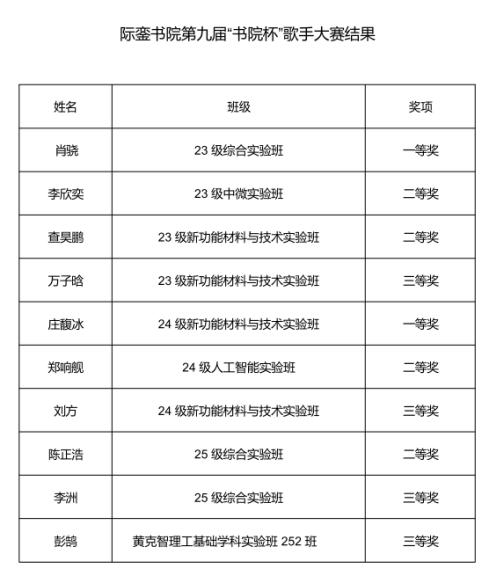 际銮书院第九届“书院杯”歌手大赛结果

| 姓名 | 班级 | 奖项 |
|---|---|---|
| 肖骁 | 23 级综合实验班 | 一等奖 |
| 李欣奕 | 23 级中微实验班 | 二等奖 |
| 查昊鹏 | 23 级新功能材料与技术实验班 | 二等奖 |
| 万子晗 | 23 级新功能材料与技术实验班 | 三等奖 |
| 庄馥冰 | 24 级新功能材料与技术实验班 | 一等奖 |
| 郑响舰 | 24 级人工智能实验班 | 二等奖 |
| 刘方 | 24 级新功能材料与技术实验班 | 三等奖 |
| 陈正浩 | 25 级综合实验班 | 二等奖 |
| 李洲 | 25 级综合实验班 | 三等奖 |
| 彭鹄 | 黄克智理工基础学科实验班 252 班 | 三等奖 |